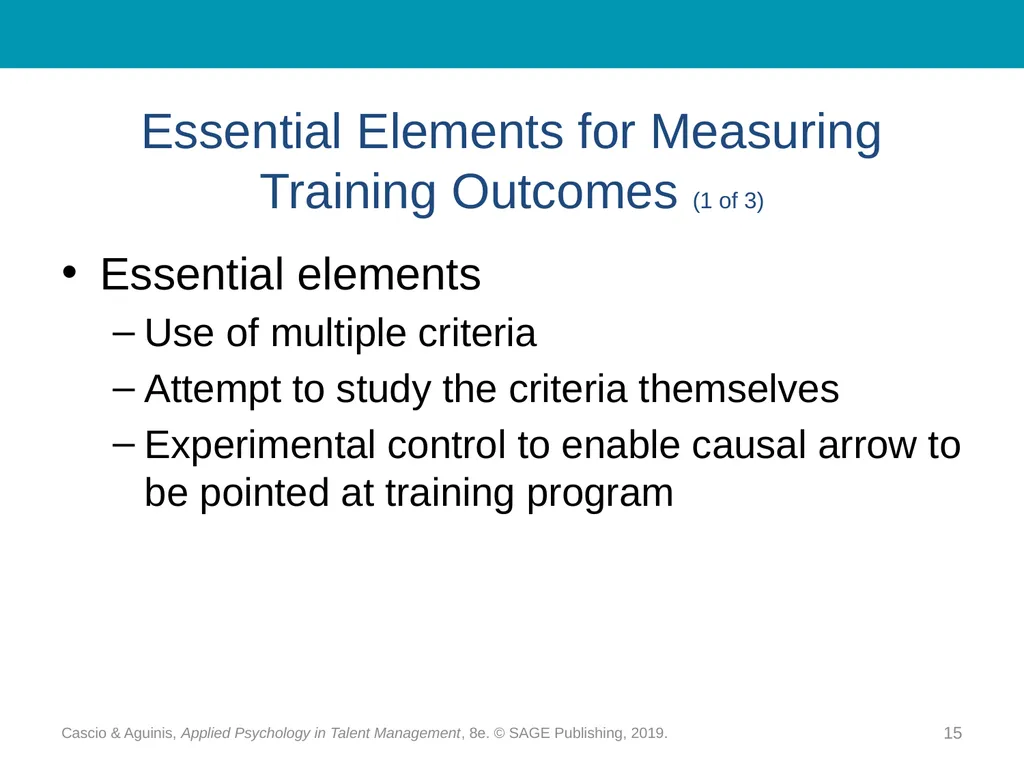 Essential Elements for Measuring Training Outcomes (1 of 3)

• Essential elements
– Use of multiple criteria
– Attempt to study the criteria themselves
– Experimental control to enable causal arrow to be pointed at training program

Cascio & Aguinis, Applied Psychology in Talent Management, 8e. © SAGE Publishing, 2019.

15